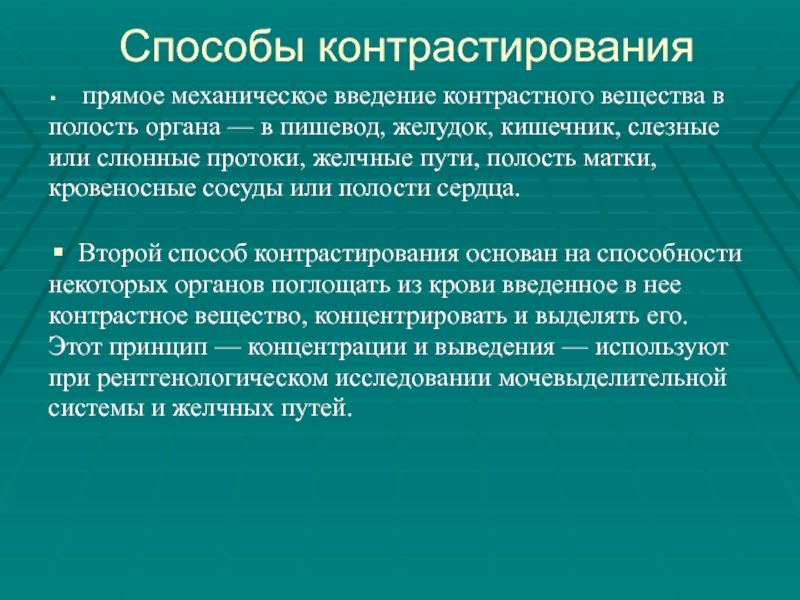 Способы контрастирования

▪ прямое механическое введение контрастного вещества в полость органа — в пишевод, желудок, кишечник, слезные или слюнные протоки, желчные пути, полость матки, кровеносные сосуды или полости сердца.

▪ Второй способ контрастирования основан на способности некоторых органов поглощать из крови введенное в нее контрастное вещество, концентрировать и выделять его. Этот принцип — концентрации и выведения — используют при рентгенологическом исследовании мочевыделительной системы и желчных путей.